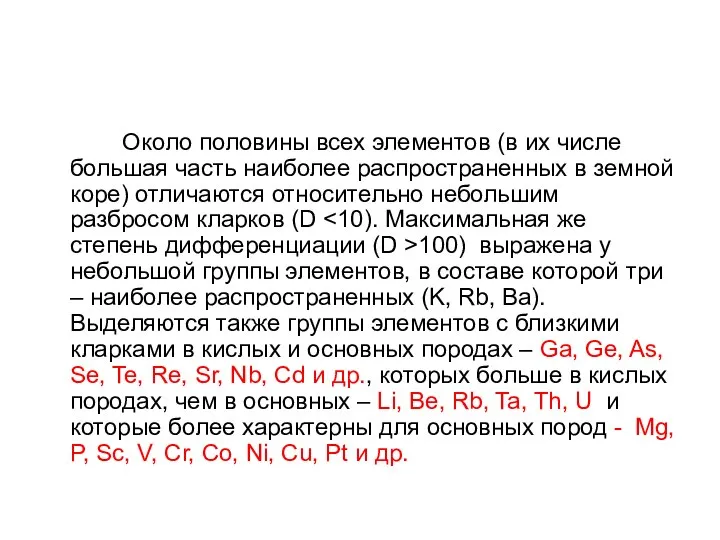 Около половины всех элементов (в их числе большая часть наиболее распространенных в земной коре) отличаются относительно небольшим разбросом кларков (D <10). Максимальная же степень дифференциации (D >100) выражена у небольшой группы элементов, в составе которой три – наиболее распространенных (K, Rb, Ba). Выделяются также группы элементов с близкими кларками в кислых и основных породах – Ga, Ge, As, Se, Te, Re, Sr, Nb, Cd и др., которых больше в кислых породах, чем в основных – Li, Be, Rb, Ta, Th, U и которые более характерны для основных пород - Mg, P, Sc, V, Cr, Co, Ni, Cu, Pt и др.